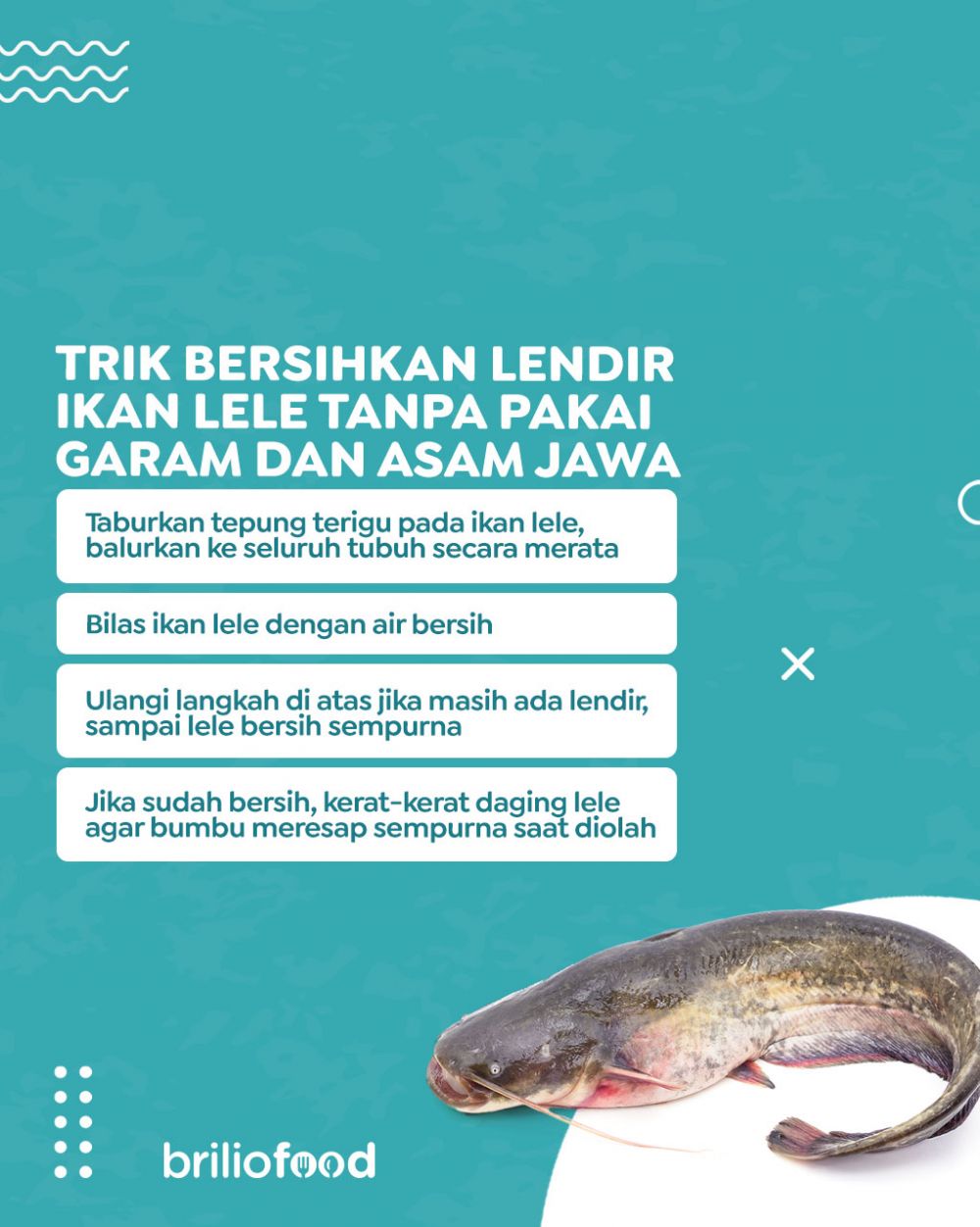 TRIK BERSIHKAN LENDIR IKAN LELE TANPA PAKAI GARAM DAN ASAM JAWA

Taburkan tepung terigu pada ikan lele, balurkan ke seluruh tubuh secara merata

Bilas ikan lele dengan air bersih

Ulangi langkah di atas jika masih ada lendir, sampai lele bersih sempurna

Jika sudah bersih, kerat-kerat daging lele agar bumbu meresap sempurna saat diolah

briliofood